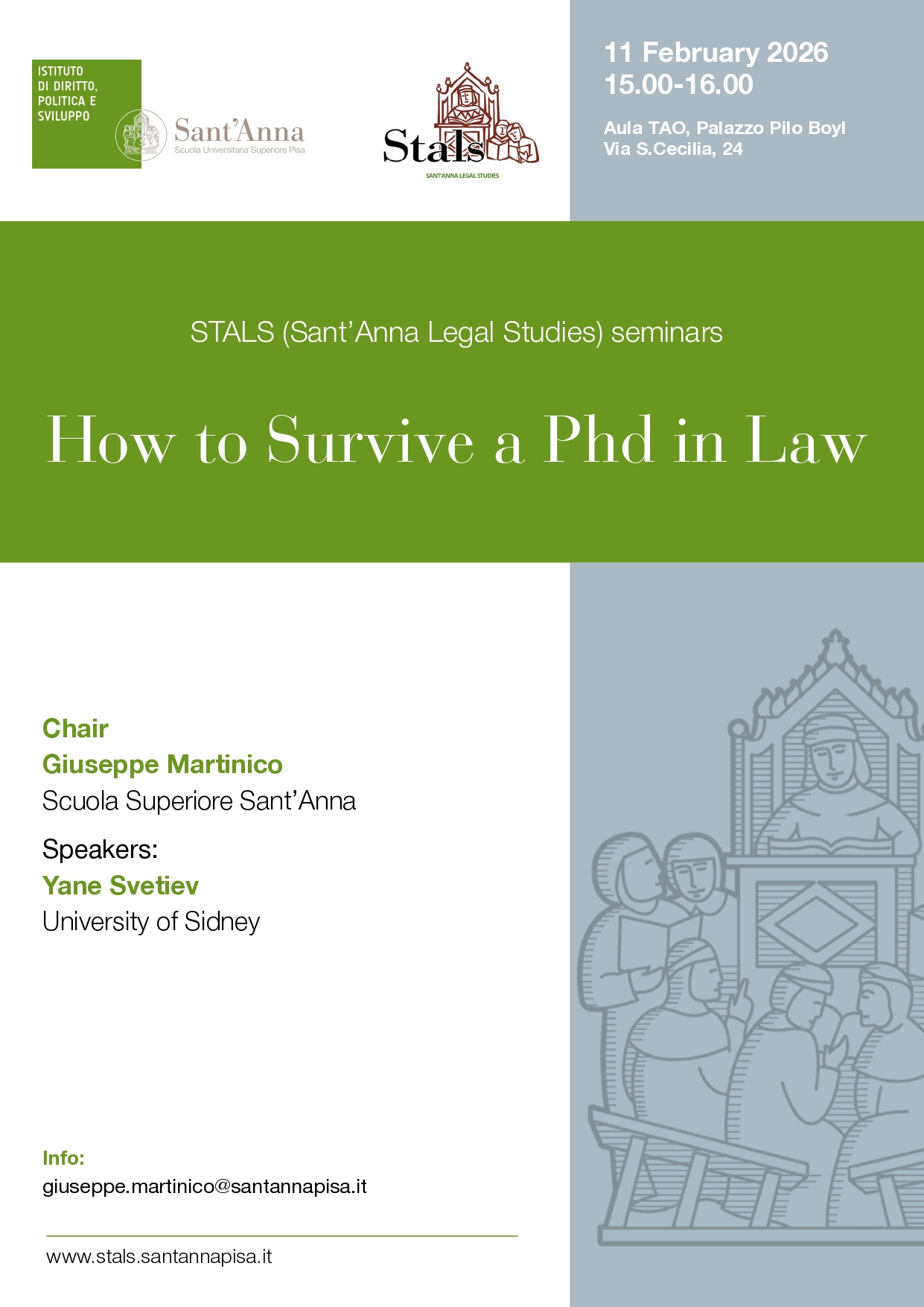 ISTITUTO
DI DIRITTO,
POLITICA E
SVILUPPO

Sant'Anna
Scuola Universitaria Superiore Pisa

Stals
SANT'ANNA LEGAL STUDIES

11 February 2026
15.00-16.00

Aula TAO, Palazzo Pilo Boyl
Via S.Cecilia, 24

STALS (Sant'Anna Legal Studies) seminars

How to Survive a Phd in Law

Chair
Giuseppe Martinico
Scuola Superiore Sant'Anna

Speakers:
Yane Svetiev
University of Sidney

Info:
giuseppe.martinico@santannapisa.it

www.stals.santannapisa.it